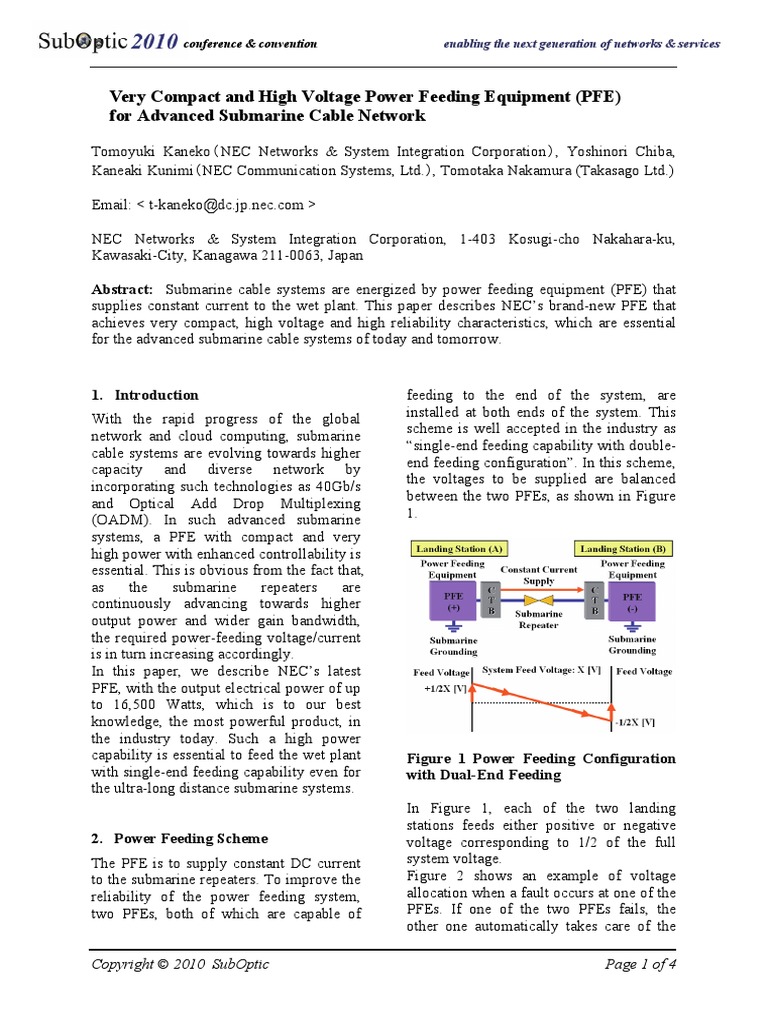 SubOptic 2010 conference & convention

enabling the next generation of networks & services

Very Compact and High Voltage Power Feeding Equipment (PFE) for Advanced Submarine Cable Network

Tomoyuki Kaneko (NEC Networks & System Integration Corporation), Yoshinori Chiba, Kaneaki Kunimi (NEC Communication Systems, Ltd.), Tomotaka Nakamura (Takasago Ltd.)

Email: < t-kaneko@dc.jp.nec.com >

NEC Networks & System Integration Corporation, 1-403 Kosugi-cho Nakahara-ku, Kawasaki-City, Kanagawa 211-0063, Japan

Abstract: Submarine cable systems are energized by power feeding equipment (PFE) that supplies constant current to the wet plant. This paper describes NEC's brand-new PFE that achieves very compact, high voltage and high reliability characteristics, which are essential for the advanced submarine cable systems of today and tomorrow.

1. Introduction

With the rapid progress of the global network and cloud computing, submarine cable systems are evolving towards higher capacity and diverse network by incorporating such technologies as 40Gb/s and Optical Add Drop Multiplexing (OADM). In such advanced submarine systems, a PFE with compact and very high power with enhanced controllability is essential. This is obvious from the fact that, as the submarine repeaters are continuously advancing towards higher output power and wider gain bandwidth, the required power-feeding voltage/current is in turn increasing accordingly.
In this paper, we describe NEC's latest PFE, with the output electrical power of up to 16,500 Watts, which is to our best knowledge, the most powerful product, in the industry today. Such a high power capability is essential to feed the wet plant with single-end feeding capability even for the ultra-long distance submarine systems.

2. Power Feeding Scheme

The PFE is to supply constant DC current to the submarine repeaters. To improve the reliability of the power feeding system, two PFEs, both of which are capable of feeding to the end of the system, are installed at both ends of the system. This scheme is well accepted in the industry as "single-end feeding capability with double-end feeding configuration". In this scheme, the voltages to be supplied are balanced between the two PFEs, as shown in Figure 1.

Landing Station (A)
Landing Station (B)
Power Feeding Equipment
Constant Current Supply
Power Feeding Equipment
PFE (+)
C T B
Submarine Repeater
C T B
PFE (-)
Submarine Grounding
Submarine Grounding
Feed Voltage
System Feed Voltage: X [V]
Feed Voltage
+1/2X [V]
-1/2X [V]

Figure 1 Power Feeding Configuration with Dual-End Feeding

In Figure 1, each of the two landing stations feeds either positive or negative voltage corresponding to 1/2 of the full system voltage.
Figure 2 shows an example of voltage allocation when a fault occurs at one of the PFEs. If one of the two PFEs fails, the other one automatically takes care of the

Copyright © 2010 SubOptic

Page 1 of 4